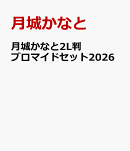 月城かなと

月城かなと2L判
ブロマイドセット2026